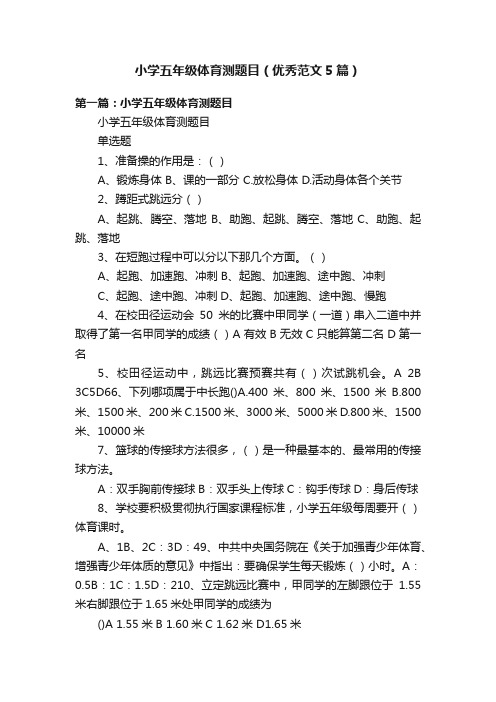 小学五年级体育测题目（优秀范文5篇）

第一篇：小学五年级体育测题目

小学五年级体育测题目

单选题

1、准备操的作用是：（ ）

A、锻炼身体 B、课的一部分 C.放松身体 D.活动身体各个关节

2、蹲距式跳远分（ ）

A、起跳、腾空、落地 B、助跑、起跳、腾空、落地 C、助跑、起跳、落地

3、在短跑过程中可以分以下那几个方面。（ ）

A、起跑、加速跑、冲刺 B、起跑、加速跑、途中跑、冲刺

C、起跑、途中跑、冲刺 D、起跑、加速跑、途中跑、慢跑

4、在校田径运动会 50 米的比赛中甲同学（一道）串入二道中并取得了第一名甲同学的成绩（ ）A 有效 B 无效 C 只能算第二名 D 第一名

5、校田径运动中，跳远比赛预赛共有（ ）次试跳机会。A 2B 3C5D66、下列哪项属于中长跑()A.400 米、800 米、1500 米 B.800 米、1500 米、200 米 C.1500 米、3000 米、5000 米 D.800 米、1500 米、10000 米

7、篮球的传接球方法很多，（ ）是一种最基本的、最常用的传接球方法。

A：双手胸前传接球 B：双手头上传球 C：钩手传球 D：身后传球

8、学校要积极贯彻执行国家课程标准，小学五年级每周要开（ ）体育课时。

A、1B、2C：3D：49、中共中央国务院在《关于加强青少年体育、增强青少年体质的意见》中指出：要确保学生每天锻炼（ ）小时。A：0.5B：1C：1.5D：210、立定跳远比赛中，甲同学的左脚跟位于 1.55 米右脚跟位于 1.65 米处甲同学的成绩为

()A 1.55 米 B 1.60 米 C 1.62 米 D1.65 米